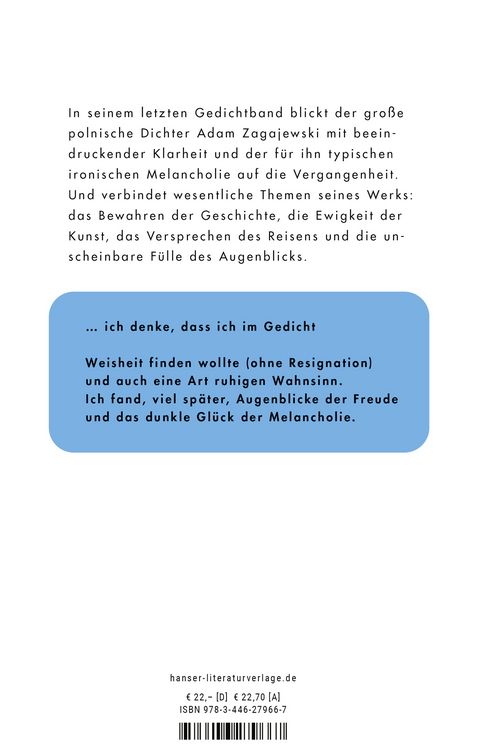 In seinem letzten Gedichtband blickt der große polnische Dichter Adam Zagajewski mit beeindruckender Klarheit und der für ihn typischen ironischen Melancholie auf die Vergangenheit. Und verbindet wesentliche Themen seines Werks: das Bewahren der Geschichte, die Ewigkeit der Kunst, das Versprechen des Reisens und die unscheinbare Fülle des Augenblicks.

… ich denke, dass ich im Gedicht

Weisheit finden wollte (ohne Resignation)
und auch eine Art ruhigen Wahnsinn.
Ich fand, viel später, Augenblicke der Freude
und das dunkle Glück der Melancholie.

hanser-literaturverlage.de

€ 22,– [D] € 22,70 [A]
ISBN 978-3-446-27966-7